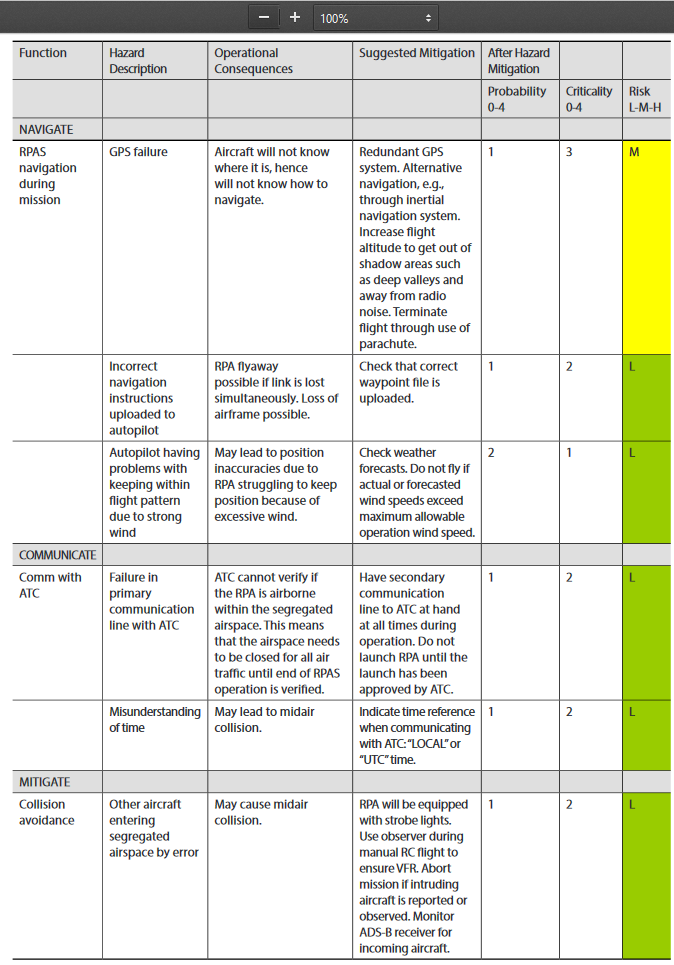 − + 100%

| Function | Hazard Description | Operational Consequences | Suggested Mitigation | After Hazard Mitigation | | |
|---|---|---|---|---|---|---|
| | | | | Probability 0-4 | Criticality 0-4 | Risk L-M-H |
| NAVIGATE | | | | | | |
| RPAS navigation during mission | GPS failure | Aircraft will not know where it is, hence will not know how to navigate. | Redundant GPS system. Alternative navigation, e.g., through inertial navigation system. Increase flight altitude to get out of shadow areas such as deep valleys and away from radio noise. Terminate flight through use of parachute. | 1 | 3 | M |
| | Incorrect navigation instructions uploaded to autopilot | RPA flyaway possible if link is lost simultaneously. Loss of airframe possible. | Check that correct waypoint file is uploaded. | 1 | 2 | L |
| | Autopilot having problems with keeping within flight pattern due to strong wind | May lead to position inaccuracies due to RPA struggling to keep position because of excessive wind. | Check weather forecasts. Do not fly if actual or forecasted wind speeds exceed maximum allowable operation wind speed. | 2 | 1 | L |
| COMMUNICATE | | | | | | |
| Comm with ATC | Failure in primary communication line with ATC | ATC cannot verify if the RPA is airborne within the segregated airspace. This means that the airspace needs to be closed for all air traffic until end of RPAS operation is verified. | Have secondary communication line to ATC at hand at all times during operation. Do not launch RPA until the launch has been approved by ATC. | 1 | 2 | L |
| | Misunderstanding of time | May lead to midair collision. | Indicate time reference when communicating with ATC: "LOCAL" or "UTC" time. | 1 | 2 | L |
| MITIGATE | | | | | | |
| Collision avoidance | Other aircraft entering segregated airspace by error | May cause midair collision. | RPA will be equipped with strobe lights. Use observer during manual RC flight to ensure VFR. Abort mission if intruding aircraft is reported or observed. Monitor ADS-B receiver for incoming aircraft. | 1 | 2 | L |